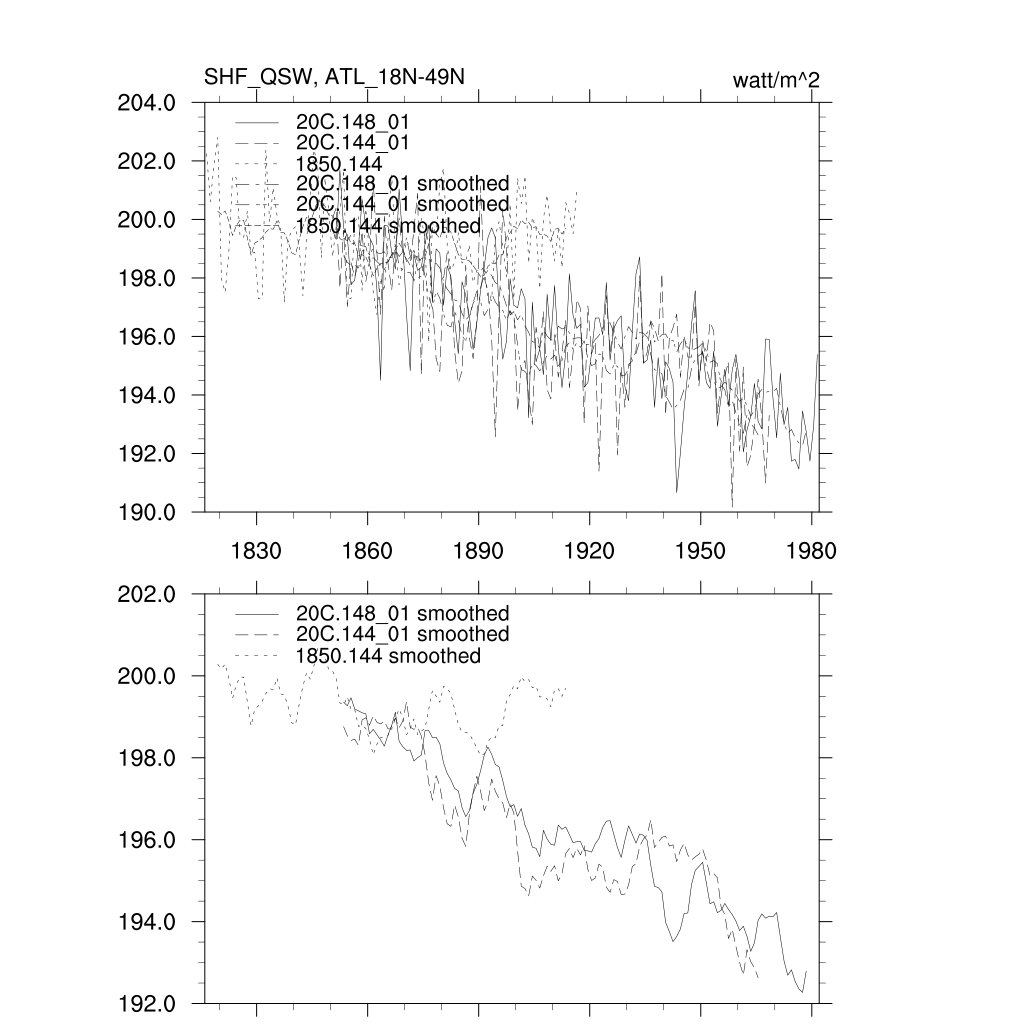 SHF_QSW, ATL_18N-49N

watt/m^2

204.0
202.0
200.0
198.0
196.0
194.0
192.0
190.0

20C.148_01
20C.144_01
1850.144
20C.148_01 smoothed
20C.144_01 smoothed
1850.144 smoothed

1830
1860
1890
1920
1950
1980

202.0
200.0
198.0
196.0
194.0
192.0

20C.148_01 smoothed
20C.144_01 smoothed
1850.144 smoothed